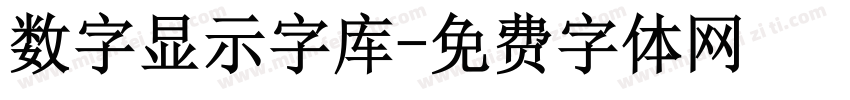 数字显示字库-免费字体网